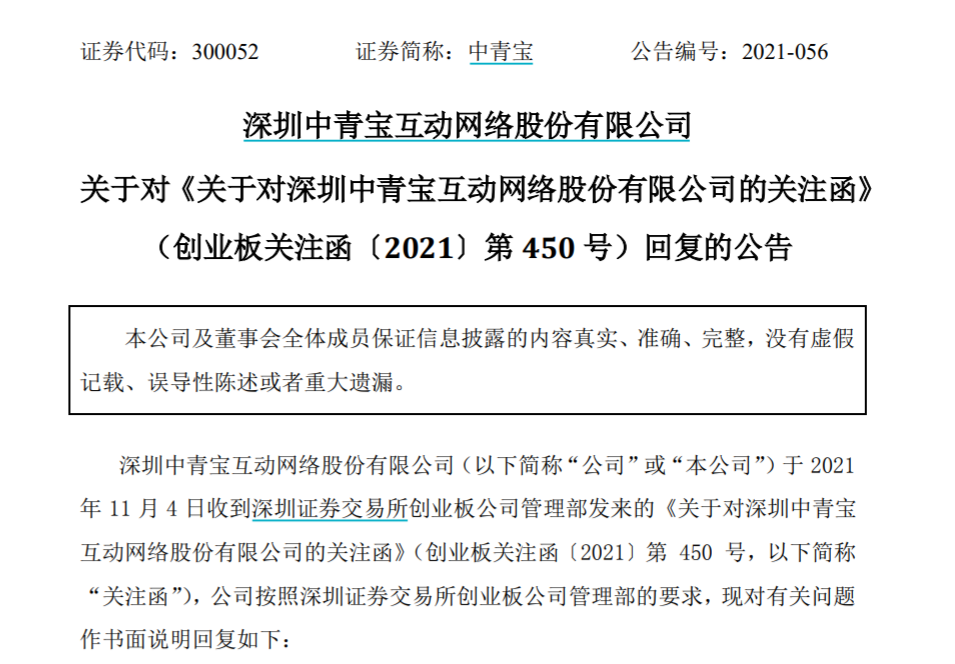 证券代码：300052 证券简称：中青宝 公告编号：2021-056

深圳中青宝互动网络股份有限公司

关于对《关于对深圳中青宝互动网络股份有限公司的关注函》

（创业板关注函〔2021〕第450号）回复的公告

本公司及董事会全体成员保证信息披露的内容真实、准确、完整，没有虚假记载、误导性陈述或者重大遗漏。

深圳中青宝互动网络股份有限公司（以下简称“公司”或“本公司”）于2021年11月4日收到深圳证券交易所创业板公司管理部发来的《关于对深圳中青宝互动网络股份有限公司的关注函》（创业板关注函〔2021〕第450号，以下简称“关注函”），公司按照深圳证券交易所创业板公司管理部的要求，现对有关问题作书面说明回复如下：